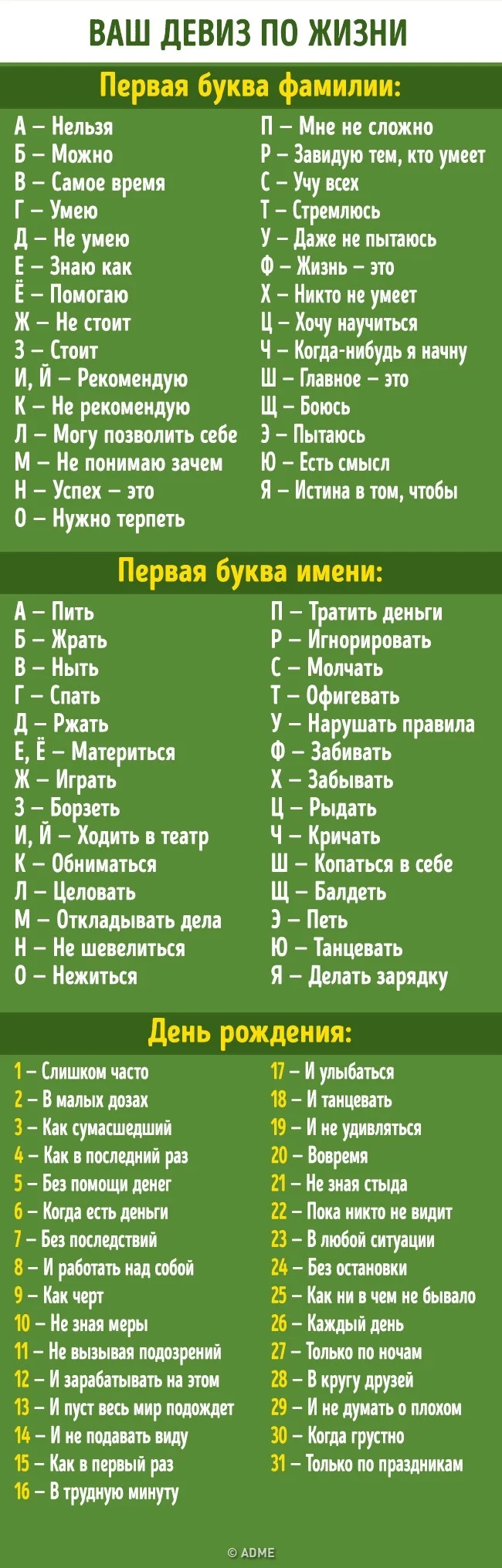 ВАШ ДЕВИЗ ПО ЖИЗНИ

Первая буква фамилии:

А – Нельзя
Б – Можно
В – Самое время
Г – Умею
Д – Не умею
Е – Знаю как
Ё – Помогаю
Ж – Не стоит
З – Стоит
И, Й – Рекомендую
К – Не рекомендую
Л – Могу позволить себе
М – Не понимаю зачем
Н – Успех – это
О – Нужно терпеть

П – Мне не сложно
Р – Завидую тем, кто умеет
С – Учу всех
Т – Стремлюсь
У – Даже не пытаюсь
Ф – Жизнь – это
Х – Никто не умеет
Ц – Хочу научиться
Ч – Когда-нибудь я начну
Ш – Главное – это
Щ – Боюсь
Э – Пытаюсь
Ю – Есть смысл
Я – Истина в том, чтобы

Первая буква имени:

А – Пить
Б – Жрать
В – Ныть
Г – Спать
Д – Ржать
Е, Ё – Материться
Ж – Играть
З – Борзеть
И, Й – Ходить в театр
К – Обниматься
Л – Целовать
М – Откладывать дела
Н – Не шевелиться
О – Нежиться

П – Тратить деньги
Р – Игнорировать
С – Молчать
Т – Офигевать
У – Нарушать правила
Ф – Забивать
Х – Забывать
Ц – Рыдать
Ч – Кричать
Ш – Копаться в себе
Щ – Балдеть
Э – Петь
Ю – Танцевать
Я – Делать зарядку

День рождения:

1 – Слишком часто
2 – В малых дозах
3 – Как сумасшедший
4 – Как в последний раз
5 – Без помощи денег
6 – Когда есть деньги
7 – Без последствий
8 – И работать над собой
9 – Как черт
10 – Не зная меры
11 – Не вызывая подозрений
12 – И зарабатывать на этом
13 – И пуст весь мир подождет
14 – И не подавать виду
15 – Как в первый раз
16 – В трудную минуту

17 – И улыбаться
18 – И танцевать
19 – И не удивляться
20 – Вовремя
21 – Не зная стыда
22 – Пока никто не видит
23 – В любой ситуации
24 – Без остановки
25 – Как ни в чем не бывало
26 – Каждый день
27 – Только по ночам
28 – В кругу друзей
29 – И не думать о плохом
30 – Когда грустно
31 – Только по праздникам

© ADME